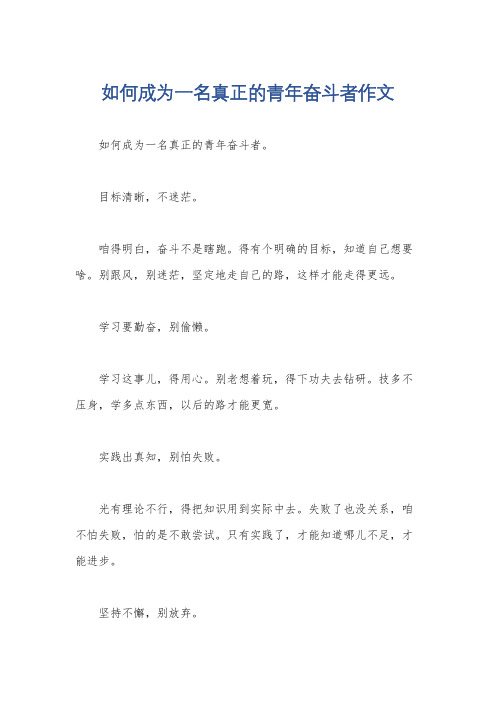 如何成为一名真正的青年奋斗者作文

如何成为一名真正的青年奋斗者。

目标清晰，不迷茫。

咱得明白，奋斗不是瞎跑。得有个明确的目标，知道自己想要啥。别跟风，别迷茫，坚定地走自己的路，这样才能走得更远。

学习要勤奋，别偷懒。

学习这事儿，得用心。别老想着玩，得下功夫去钻研。技多不压身，学多点东西，以后的路才能更宽。

实践出真知，别怕失败。

光有理论不行，得把知识用到实际中去。失败了也没关系，咱不怕失败，怕的是不敢尝试。只有实践了，才能知道哪儿不足，才能进步。

坚持不懈，别放弃。